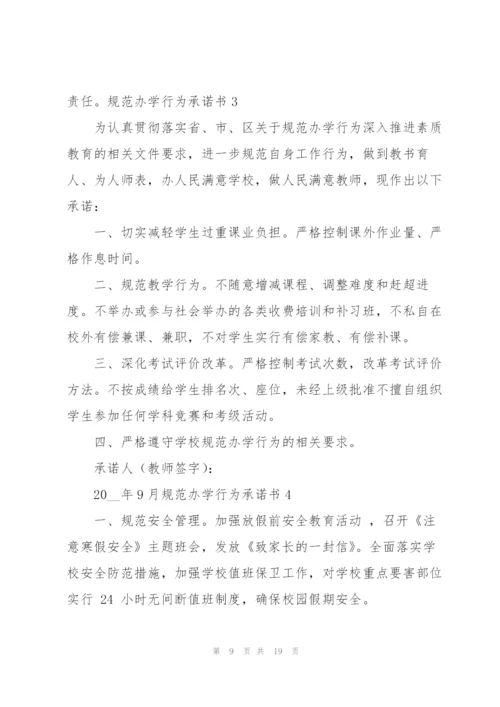 责任。规范办学行为承诺书 3

为认真贯彻落实省、市、区关于规范办学行为深入推进素质教育的相关文件要求，进一步规范自身工作行为，做到教书育人、为人师表，办人民满意学校，做人民满意教师，现作出以下承诺：

一、切实减轻学生过重课业负担。严格控制课外作业量、严格作息时间。

二、规范教学行为。不随意增减课程、调整难度和赶超进度。不举办或参与社会举办的各类收费培训和补习班，不私自在校外有偿兼课、兼职，不对学生实行有偿家教、有偿补课。

三、深化考试评价改革。严格控制考试次数，改革考试评价方法。不按成绩给学生排名次、座位，未经上级批准不擅自组织学生参加任何学科竞赛和考级活动。

四、严格遵守学校规范办学行为的相关要求。

承诺人（教师签字）：

20__年 9 月规范办学行为承诺书 4

一、规范安全管理。加强放假前安全教育活动 ，召开《注意寒假安全》主题班会，发放《致家长的一封信》。全面落实学校安全防范措施，加强学校值班保卫工作，对学校重点要害部位实行 24 小时无间断值班制度，确保校园假期安全。

第 9 页 共 19 页